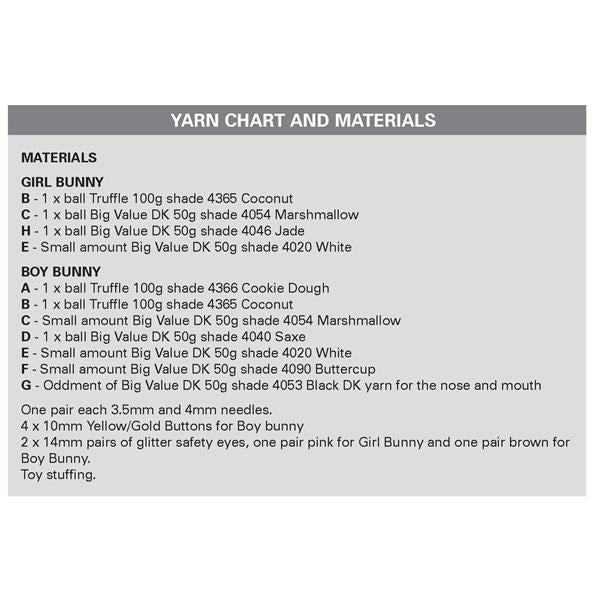 YARN CHART AND MATERIALS

MATERIALS

GIRL BUNNY
B - 1 x ball Truffle 100g shade 4365 Coconut
C - 1 x ball Big Value DK 50g shade 4054 Marshmallow
H - 1 x ball Big Value DK 50g shade 4046 Jade
E - Small amount Big Value DK 50g shade 4020 White

BOY BUNNY
A - 1 x ball Truffle 100g shade 4366 Cookie Dough
B - 1 x ball Truffle 100g shade 4365 Coconut
C - Small amount Big Value DK 50g shade 4054 Marshmallow
D - 1 x ball Big Value DK 50g shade 4040 Saxe
E - Small amount Big Value DK 50g shade 4020 White
F - Small amount Big Value DK 50g shade 4090 Buttercup
G - Oddment of Big Value DK 50g shade 4053 Black DK yarn for the nose and mouth

One pair each 3.5mm and 4mm needles.
4 x 10mm Yellow/Gold Buttons for Boy bunny
2 x 14mm pairs of glitter safety eyes, one pair pink for Girl Bunny and one pair brown for Boy Bunny.
Toy stuffing.